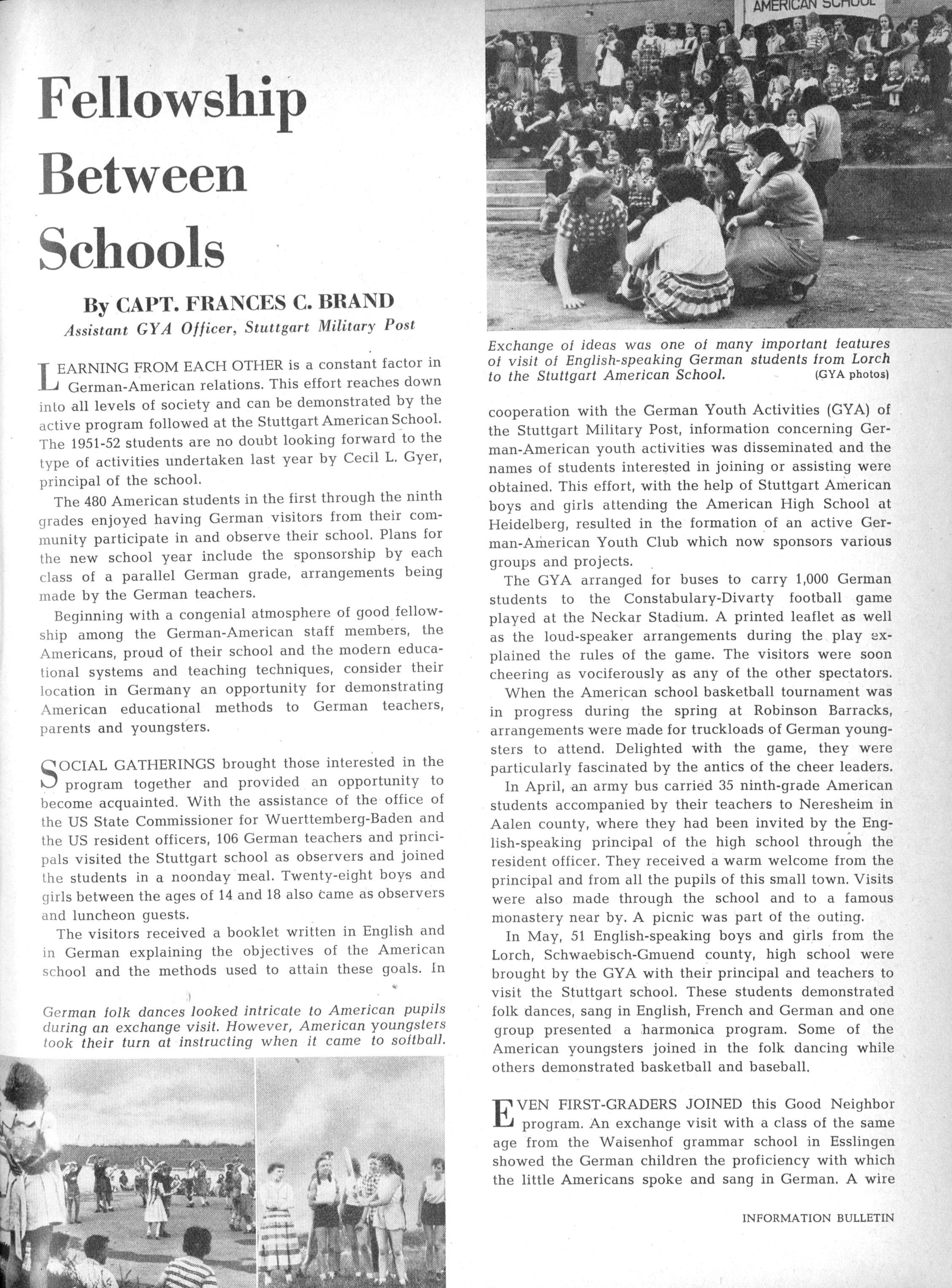 Fellowship Between Schools

By CAPT. FRANCES C. BRAND
Assistant GYA Officer, Stuttgart Military Post

LEARNING FROM EACH OTHER is a constant factor in German-American relations. This effort reaches down into all levels of society and can be demonstrated by the active program followed at the Stuttgart American School. The 1951-52 students are no doubt looking forward to the type of activities undertaken last year by Cecil L. Gyer, principal of the school.

The 480 American students in the first through the ninth grades enjoyed having German visitors from their community participate in and observe their school. Plans for the new school year include the sponsorship by each class of a parallel German grade, arrangements being made by the German teachers.

Beginning with a congenial atmosphere of good fellowship among the German-American staff members, the Americans, proud of their school and the modern educational systems and teaching techniques, consider their location in Germany an opportunity for demonstrating American educational methods to German teachers, parents and youngsters.

SOCIAL GATHERINGS brought those interested in the program together and provided an opportunity to become acquainted. With the assistance of the office of the US State Commissioner for Wuerttemberg-Baden and the US resident officers, 106 German teachers and principals visited the Stuttgart school as observers and joined the students in a noonday meal. Twenty-eight boys and girls between the ages of 14 and 18 also came as observers and luncheon guests.

The visitors received a booklet written in English and in German explaining the objectives of the American school and the methods used to attain these goals. In

German folk dances looked intricate to American pupils during an exchange visit. However, American youngsters took their turn at instructing when it came to softball.

AMERICAN SCHOOL

Exchange of ideas was one of many important features of visit of English-speaking German students from Lorch to the Stuttgart American School. (GYA photos)

cooperation with the German Youth Activities (GYA) of the Stuttgart Military Post, information concerning German-American youth activities was disseminated and the names of students interested in joining or assisting were obtained. This effort, with the help of Stuttgart American boys and girls attending the American High School at Heidelberg, resulted in the formation of an active German-American Youth Club which now sponsors various groups and projects.

The GYA arranged for buses to carry 1,000 German students to the Constabulary-Divarty football game played at the Neckar Stadium. A printed leaflet as well as the loud-speaker arrangements during the play explained the rules of the game. The visitors were soon cheering as vociferously as any of the other spectators.

When the American school basketball tournament was in progress during the spring at Robinson Barracks, arrangements were made for truckloads of German youngsters to attend. Delighted with the game, they were particularly fascinated by the antics of the cheer leaders.

In April, an army bus carried 35 ninth-grade American students accompanied by their teachers to Neresheim in Aalen county, where they had been invited by the English-speaking principal of the high school through the resident officer. They received a warm welcome from the principal and from all the pupils of this small town. Visits were also made through the school and to a famous monastery near by. A picnic was part of the outing.

In May, 51 English-speaking boys and girls from the Lorch, Schwaebisch-Gmuend county, high school were brought by the GYA with their principal and teachers to visit the Stuttgart school. These students demonstrated folk dances, sang in English, French and German and one group presented a harmonica program. Some of the American youngsters joined in the folk dancing while others demonstrated basketball and baseball.

EVEN FIRST-GRADERS JOINED this Good Neighbor program. An exchange visit with a class of the same age from the Waisenhof grammar school in Esslingen showed the German children the proficiency with which the little Americans spoke and sang in German. A wire

INFORMATION BULLETIN